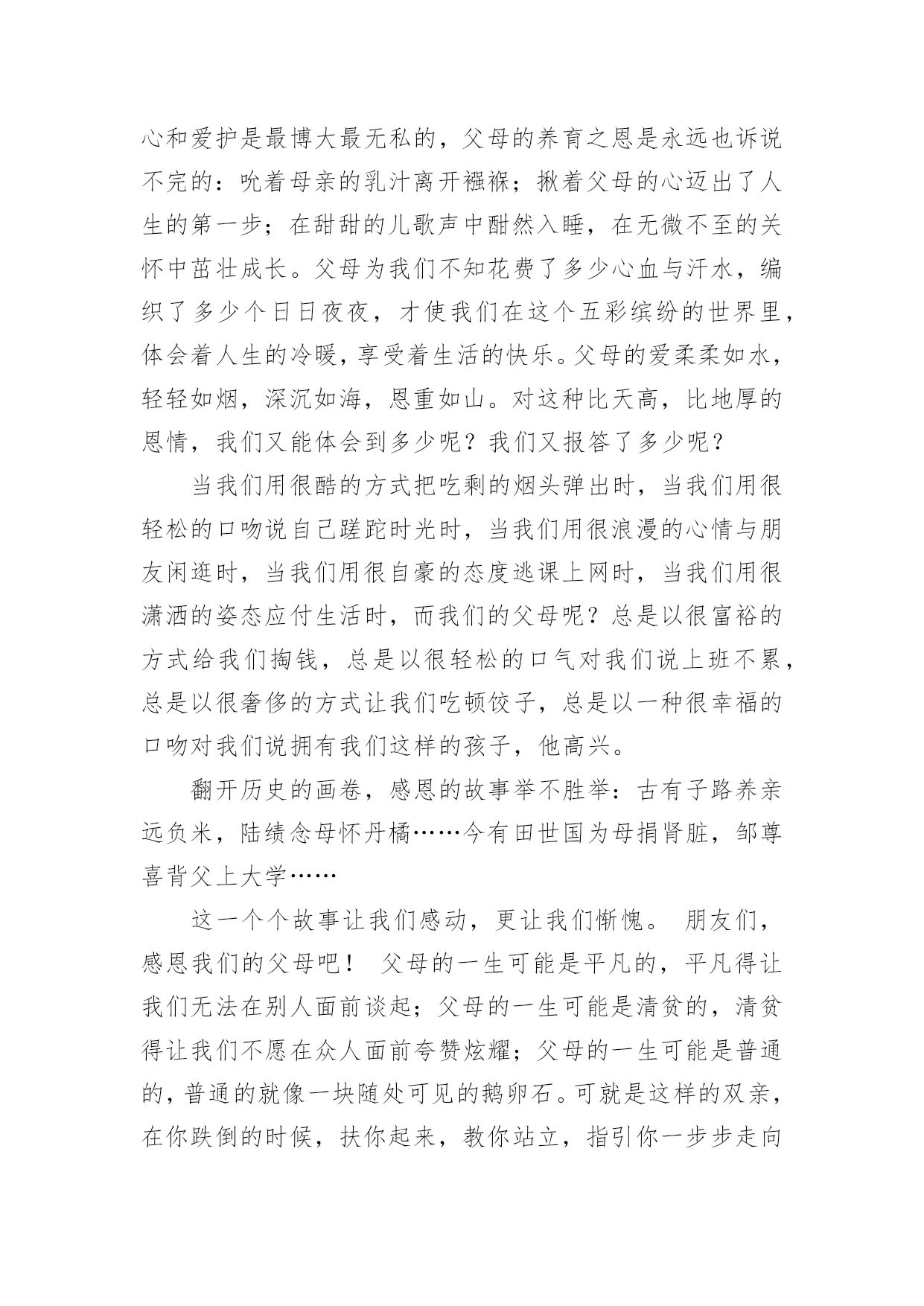 心和爱护是最博大最无私的，父母的养育之恩是永远也诉说不完的：吮着母亲的乳汁离开襁褓；揪着父母的心迈出了人生的第一步；在甜甜的儿歌声中酣然入睡，在无微不至的关怀中茁壮成长。父母为我们不知花费了多少心血与汗水，编织了多少个日日夜夜，才使我们在这个五彩缤纷的世界里，体会着人生的冷暖，享受着生活的快乐。父母的爱柔柔如水，轻轻如烟，深沉如海，恩重如山。对这种比天高，比地厚的恩情，我们又能体会到多少呢？我们又报答了多少呢？

当我们用很酷的方式把吃剩的烟头弹出时，当我们用很轻松的口吻说自己蹉跎时光时，当我们用很浪漫的心情与朋友闲逛时，当我们用很自豪的态度逃课上网时，当我们用很潇洒的姿态应付生活时，而我们的父母呢？总是以很富裕的方式给我们掏钱，总是以很轻松的口气对我们说上班不累，总是以很奢侈的方式让我们吃顿饺子，总是以一种很幸福的口吻对我们说拥有我们这样的孩子，他高兴。

翻开历史的画卷，感恩的故事举不胜举：古有子路养亲远负米，陆绩念母怀丹橘……今有田世国为母捐肾脏，邹尊喜背父上大学……

这一个个故事让我们感动，更让我们惭愧。 朋友们，感恩我们的父母吧！ 父母的一生可能是平凡的，平凡得让我们无法在别人面前谈起；父母的一生可能是清贫的，清贫得让我们不愿在众人面前夸赞炫耀；父母的一生可能是普通的，普通的就像一块随处可见的鹅卵石。可就是这样的双亲，在你跌倒的时候，扶你起来，教你站立，指引你一步步走向